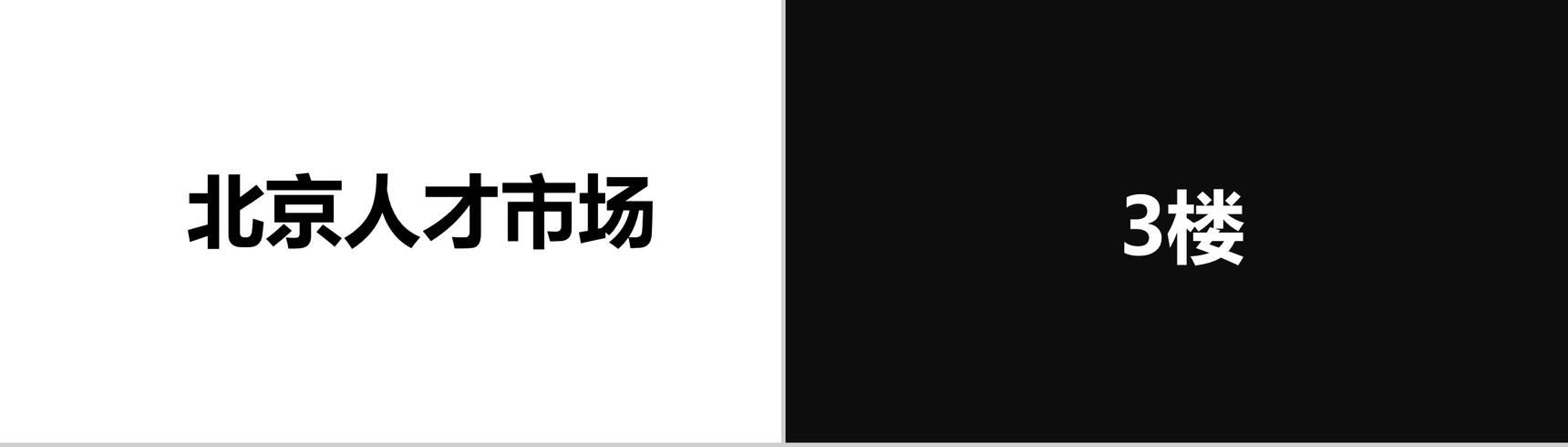 北京人才市场

3楼